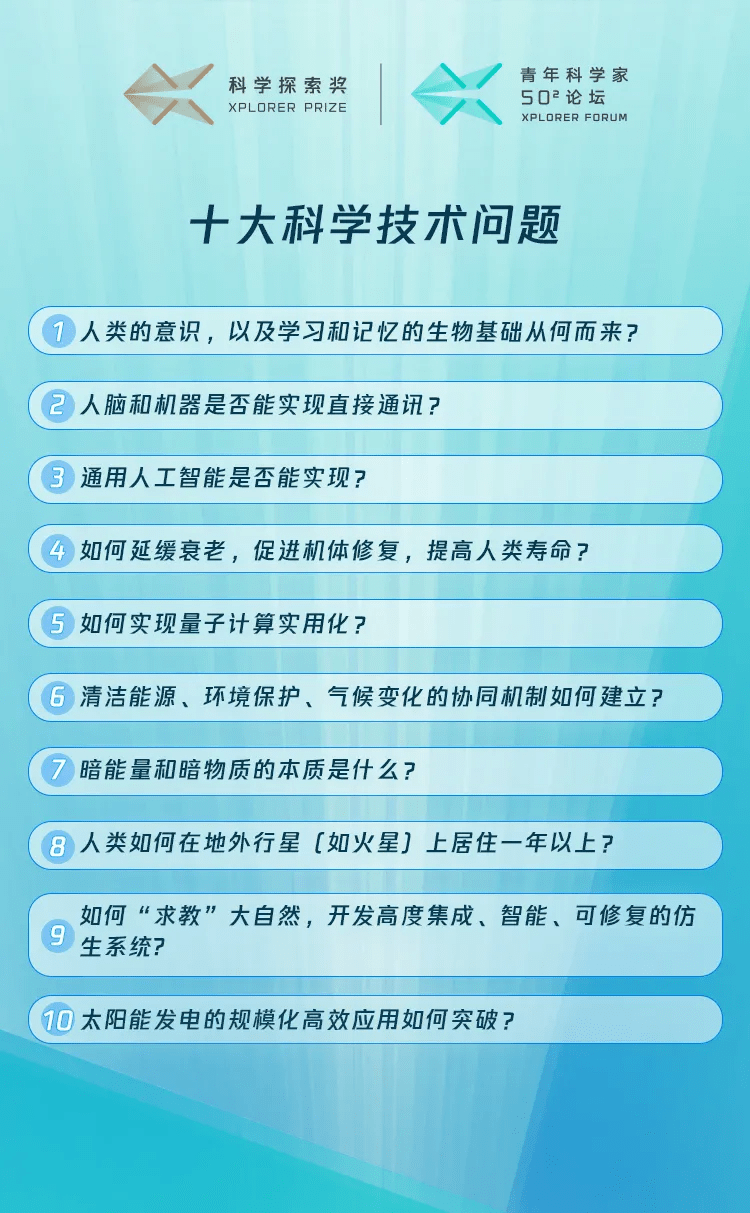 科学探索奖
XPLORER PRIZE

青年科学家
$50^2$论坛
XPLORER FORUM

十大科学技术问题

1 人类的意识，以及学习和记忆的生物基础从何而来？

2 人脑和机器是否能实现直接通讯？

3 通用人工智能是否能实现？

4 如何延缓衰老，促进机体修复，提高人类寿命？

5 如何实现量子计算实用化？

6 清洁能源、环境保护、气候变化的协同机制如何建立？

7 暗能量和暗物质的本质是什么？

8 人类如何在地外行星（如火星）上居住一年以上？

9 如何“求教”大自然，开发高度集成、智能、可修复的仿生系统？

10 太阳能发电的规模化高效应用如何突破？